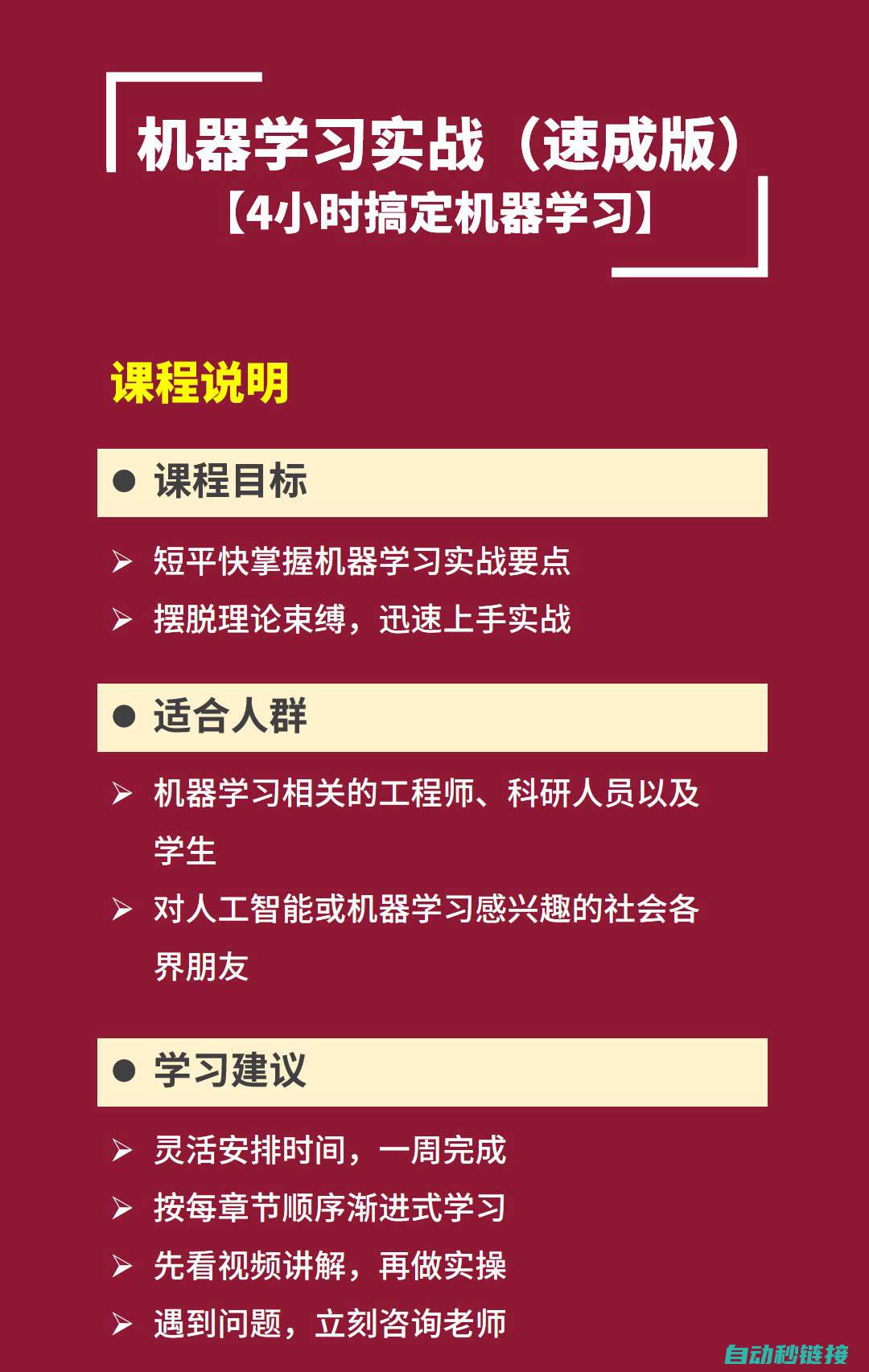 机器学习实战（速成版）
【4小时搞定机器学习】

课程说明

● 课程目标

➢ 短平快掌握机器学习实战要点
➢ 摆脱理论束缚，迅速上手实战

● 适合人群

➢ 机器学习相关的工程师、科研人员以及学生
➢ 对人工智能或机器学习感兴趣的社会各界朋友

● 学习建议

➢ 灵活安排时间，一周完成
➢ 按每章节顺序渐进式学习
➢ 先看视频讲解，再做实操
➢ 遇到问题，立刻咨询老师

自动秒链接